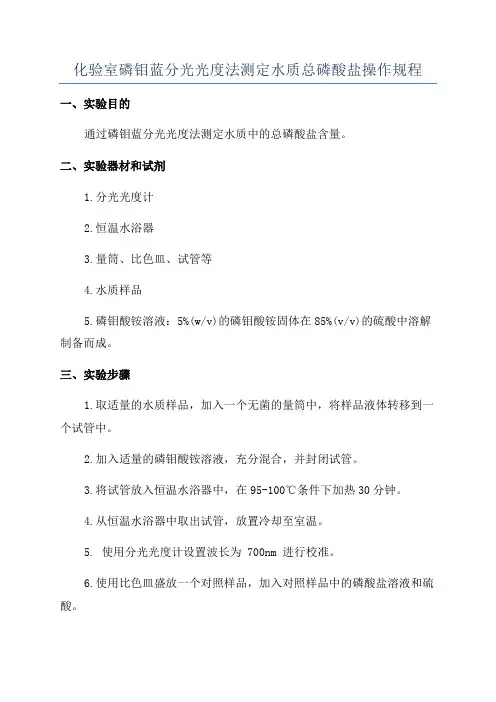 化验室磷钼蓝分光光度法测定水质总磷酸盐操作规程

一、实验目的

通过磷钼蓝分光光度法测定水质中的总磷酸盐含量。

二、实验器材和试剂

1.分光光度计

2.恒温水浴器

3.量筒、比色皿、试管等

4.水质样品

5.磷钼酸铵溶液：5%(w/v)的磷钼酸铵固体在85%(v/v)的硫酸中溶解制备而成。

三、实验步骤

1.取适量的水质样品，加入一个无菌的量筒中，将样品液体转移到一个试管中。

2.加入适量的磷钼酸铵溶液，充分混合，并封闭试管。

3.将试管放入恒温水浴器中，在95-100℃条件下加热30分钟。

4.从恒温水浴器中取出试管，放置冷却至室温。

5. 使用分光光度计设置波长为 700nm 进行校准。

6.使用比色皿盛放一个对照样品，加入对照样品中的磷酸盐溶液和硫酸。